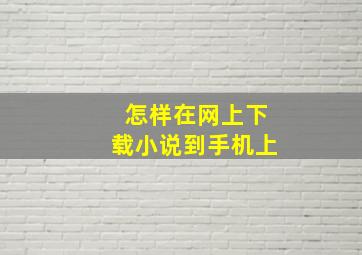 怎样在网上下载小说到手机上